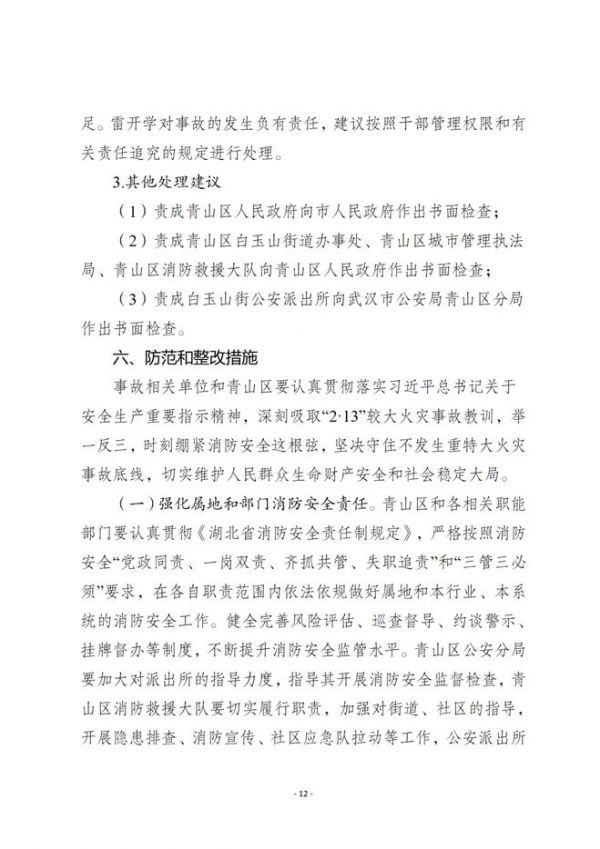 足。雷开学对事故的发生负有责任，建议按照干部管理权限和有关责任追究的规定进行处理。

3.其他处理建议

（1）责成青山区人民政府向市人民政府作出书面检查；

（2）责成青山区白玉山街道办事处、青山区城市管理执法局、青山区消防救援大队向青山区人民政府作出书面检查；

（3）责成白玉山街公安派出所向武汉市公安局青山区分局作出书面检查。

六、防范和整改措施

事故相关单位和青山区要认真贯彻落实习近平总书记关于安全生产重要指示精神，深刻吸取“2·13”较大火灾事故教训，举一反三，时刻绷紧消防安全这根弦，坚决守住不发生重特大火灾事故底线，切实维护人民群众生命财产安全和社会稳定大局。

（一）强化属地和部门消防安全责任。青山区和各相关职能部门要认真贯彻《湖北省消防安全责任制规定》，严格按照消防安全“党政同责、一岗双责、齐抓共管、失职追责”和“三管三必须”要求，在各自职责范围内依法依规做好属地和本行业、本系统的消防安全工作。健全完善风险评估、巡查督导、约谈警示、挂牌督办等制度，不断提升消防安全监管水平。青山区公安分局要加大对派出所的指导力度，指导其开展消防安全监督检查，青山区消防救援大队要切实履行职责，加强对街道、社区的指导，开展隐患排查、消防宣传、社区应急队拉动等工作，公安派出所

- 12 -